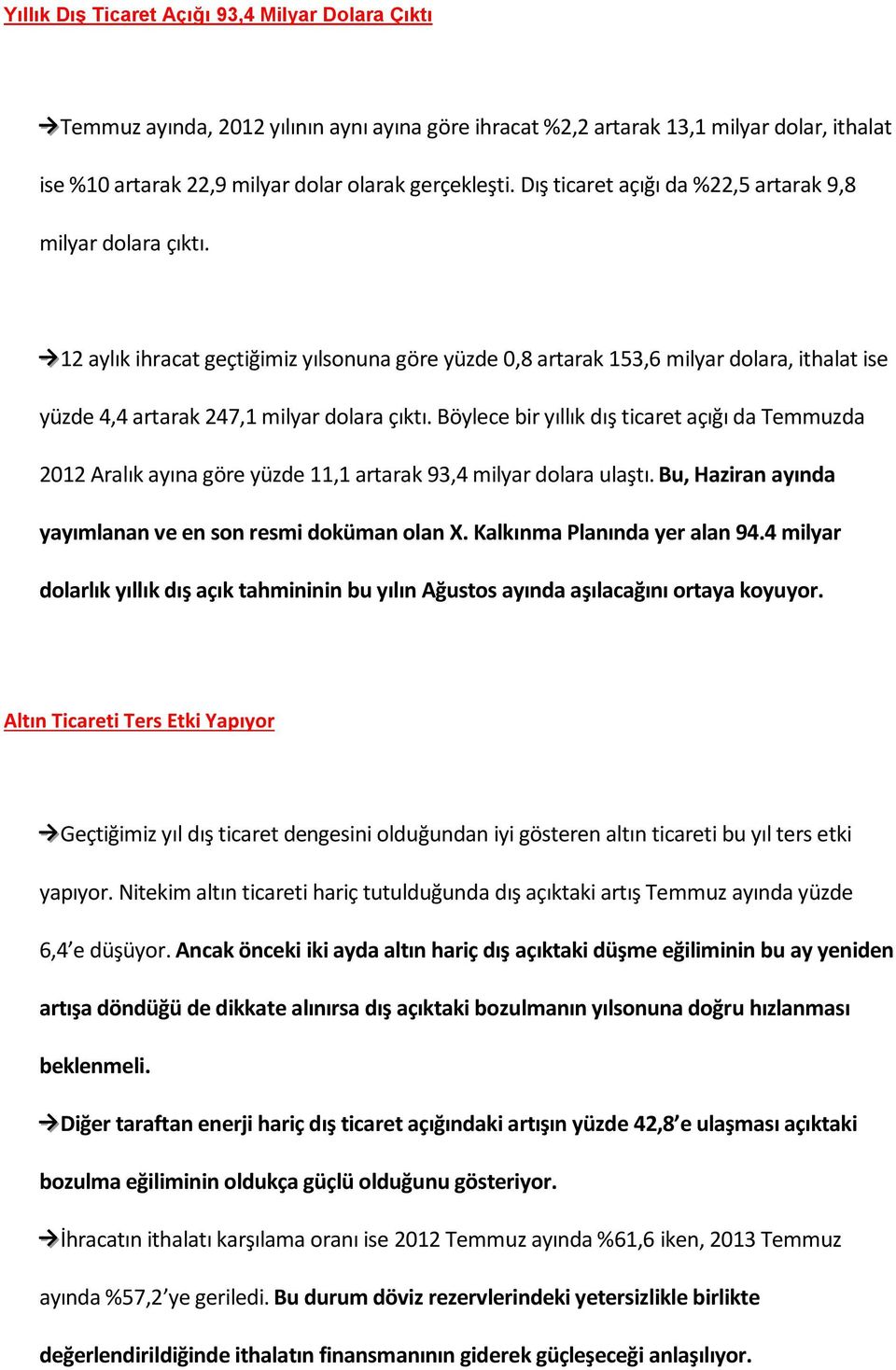 Yıllık Dış Ticaret Açığı 93,4 Milyar Dolara Çıktı

→Temmuz ayında, 2012 yılının aynı ayına göre ihracat %2,2 artarak 13,1 milyar dolar, ithalat ise %10 artarak 22,9 milyar dolar olarak gerçekleşti. Dış ticaret açığı da %22,5 artarak 9,8 milyar dolara çıktı.

→12 aylık ihracat geçtiğimiz yılsonuna göre yüzde 0,8 artarak 153,6 milyar dolara, ithalat ise yüzde 4,4 artarak 247,1 milyar dolara çıktı. Böylece bir yıllık dış ticaret açığı da Temmuzda 2012 Aralık ayına göre yüzde 11,1 artarak 93,4 milyar dolara ulaştı. Bu, Haziran ayında yayımlanan ve en son resmi doküman olan X. Kalkınma Planında yer alan 94.4 milyar dolarlık yıllık dış açık tahmininin bu yılın Ağustos ayında aşılacağını ortaya koyuyor.

Altın Ticareti Ters Etki Yapıyor

→Geçtiğimiz yıl dış ticaret dengesini olduğundan iyi gösteren altın ticareti bu yıl ters etki yapıyor. Nitekim altın ticareti hariç tutulduğunda dış açıktaki artış Temmuz ayında yüzde 6,4'e düşüyor. Ancak önceki iki ayda altın hariç dış açıktaki düşme eğiliminin bu ay yeniden artışa döndüğü de dikkate alınırsa dış açıktaki bozulmanın yılsonuna doğru hızlanması beklenmeli.

→Diğer taraftan enerji hariç dış ticaret açığındaki artışın yüzde 42,8'e ulaşması açıktaki bozulma eğiliminin oldukça güçlü olduğunu gösteriyor.

→İhracatın ithalatı karşılama oranı ise 2012 Temmuz ayında %61,6 iken, 2013 Temmuz ayında %57,2'ye geriledi. Bu durum döviz rezervlerindeki yetersizlikle birlikte değerlendirildiğinde ithalatın finansmanının giderek güçleşeceği anlaşılıyor.